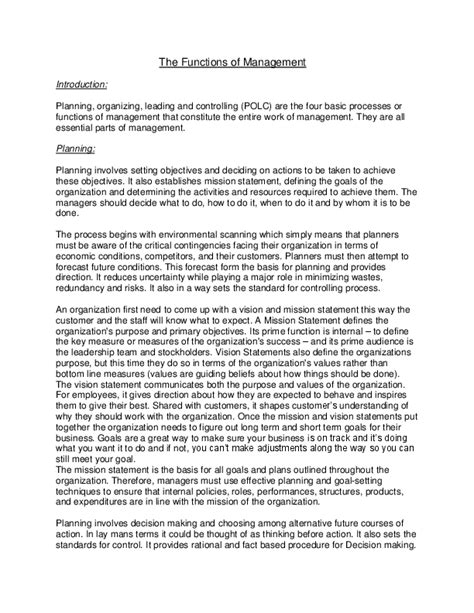 The Functions of Management

Introduction:

Planning, organizing, leading and controlling (POLC) are the four basic processes or functions of management that constitute the entire work of management. They are all essential parts of management.

Planning:

Planning involves setting objectives and deciding on actions to be taken to achieve these objectives. It also establishes mission statement, defining the goals of the organization and determining the activities and resources required to achieve them. The managers should decide what to do, how to do it, when to do it and by whom it is to be done.

The process begins with environmental scanning which simply means that planners must be aware of the critical contingencies facing their organization in terms of economic conditions, competitors, and their customers. Planners must then attempt to forecast future conditions. This forecast form the basis for planning and provides direction. It reduces uncertainty while playing a major role in minimizing wastes, redundancy and risks. It also in a way sets the standard for controlling process.

An organization first need to come up with a vision and mission statement this way the customer and the staff will know what to expect. A Mission Statement defines the organization's purpose and primary objectives. Its prime function is internal – to define the key measure or measures of the organization's success – and its prime audience is the leadership team and stockholders. Vision Statements also define the organizations purpose, but this time they do so in terms of the organization's values rather than bottom line measures (values are guiding beliefs about how things should be done). The vision statement communicates both the purpose and values of the organization. For employees, it gives direction about how they are expected to behave and inspires them to give their best. Shared with customers, it shapes customer's understanding of why they should work with the organization. Once the mission and vision statements put together the organization needs to figure out long term and short term goals for their business. Goals are a great way to make sure your business is on track and it's doing what you want it to do and if not, you can't make adjustments along the way so you can still meet your goal.
The mission statement is the basis for all goals and plans outlined throughout the organization. Therefore, managers must use effective planning and goal-setting techniques to ensure that internal policies, roles, performances, structures, products, and expenditures are in line with the mission of the organization.

Planning involves decision making and choosing among alternative future courses of action. In lay mans terms it could be thought of as thinking before action. It also sets the standards for control. It provides rational and fact based procedure for Decision making.